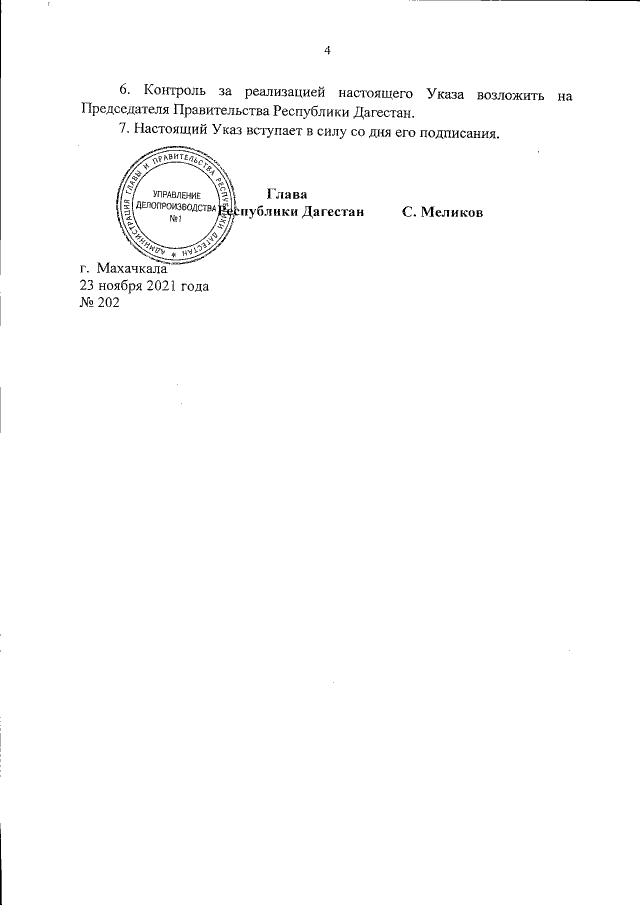 4

6. Контроль за реализацией настоящего Указа возложить на Председателя Правительства Республики Дагестан.

7. Настоящий Указ вступает в силу со дня его подписания.

АДМИНИСТРАЦИЯ ГЛАВЫ И ПРАВИТЕЛЬСТВА РЕСПУБЛИКИ ДАГЕСТАН
УПРАВЛЕНИЕ ДЕЛОПРОИЗВОДСТВА
№1

Глава
Республики Дагестан С. Меликов

г. Махачкала
23 ноября 2021 года
№ 202